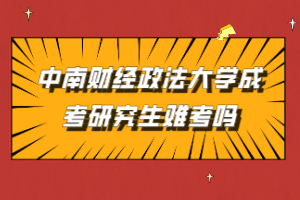 中南财经政法大学成考研究生难考吗